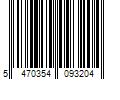 5 470354 093204